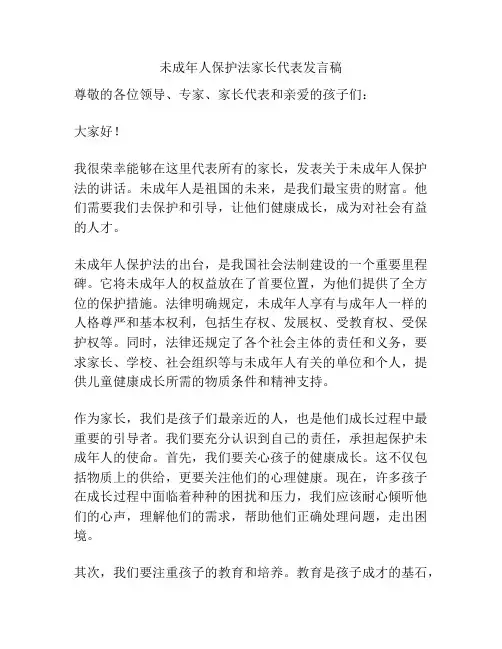 未成年人保护法家长代表发言稿

尊敬的各位领导、专家、家长代表和亲爱的孩子们：

大家好！

我很荣幸能够在这里代表所有的家长，发表关于未成年人保护法的讲话。未成年人是祖国的未来，是我们最宝贵的财富。他们需要我们去保护和引导，让他们健康成长，成为对社会有益的人才。

未成年人保护法的出台，是我国社会法制建设的一个重要里程碑。它将未成年人的权益放在了首要位置，为他们提供了全方位的保护措施。法律明确规定，未成年人享有与成年人一样的人格尊严和基本权利，包括生存权、发展权、受教育权、受保护权等。同时，法律还规定了各个社会主体的责任和义务，要求家长、学校、社会组织等与未成年人有关的单位和个人，提供儿童健康成长所需的物质条件和精神支持。

作为家长，我们是孩子们最亲近的人，也是他们成长过程中最重要的引导者。我们要充分认识到自己的责任，承担起保护未成年人的使命。首先，我们要关心孩子的健康成长。这不仅包括物质上的供给，更要关注他们的心理健康。现在，许多孩子在成长过程中面临着种种的困扰和压力，我们应该耐心倾听他们的心声，理解他们的需求，帮助他们正确处理问题，走出困境。

其次，我们要注重孩子的教育和培养。教育是孩子成才的基石，